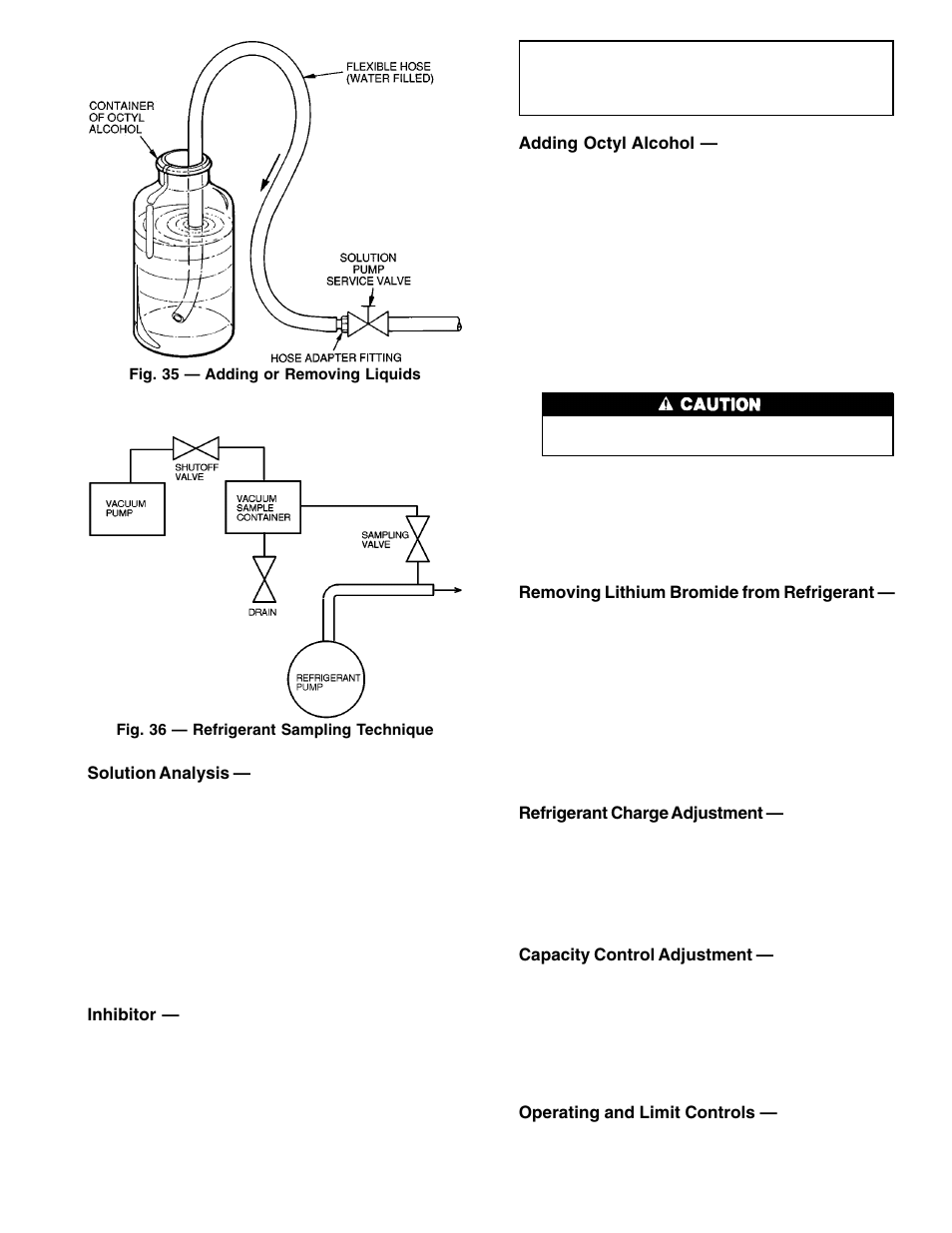 CONTAINER OF OCTYL ALCOHOL

FLEXIBLE HOSE (WATER FILLED)

SOLUTION PUMP SERVICE VALVE

HOSE ADAPTER FITTING

Fig. 35 — Adding or Removing Liquids

VACUUM PUMP

SHUTOFF VALVE

VACUUM SAMPLE CONTAINER

SAMPLING VALVE

DRAIN

REFRIGERANT PUMP

Fig. 36 — Refrigerant Sampling Technique

Solution Analysis —

Inhibitor —

Adding Octyl Alcohol —

CAUTION

Removing Lithium Bromide from Refrigerant —

Refrigerant Charge Adjustment —

Capacity Control Adjustment —

Operating and Limit Controls —